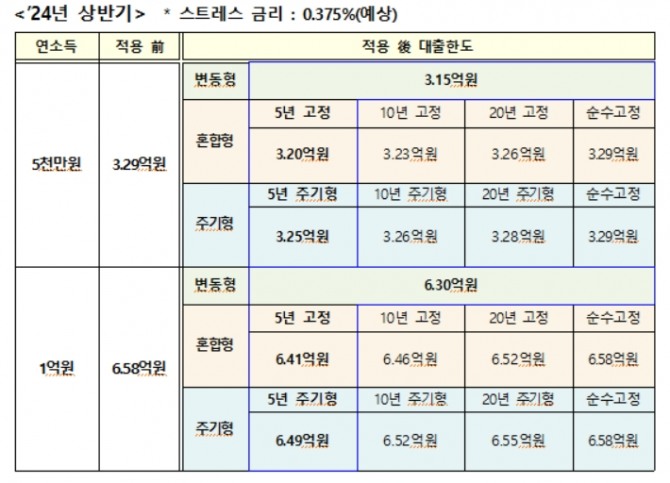 <'24년 상반기> * 스트레스 금리 : 0.375%(예상)

| 연소득 | 적용 前 | 적용 後 대출한도 | | | | |
|---|---|---|---|---|---|---|
| 5천만원 | 3.29억원 | 변동형 | 3.15억원 | | | |
| | | 혼합형 | 5년 고정 | 10년 고정 | 20년 고정 | 순수고정 |
| | | | 3.20억원 | 3.23억원 | 3.26억원 | 3.29억원 |
| | | 주기형 | 5년 주기형 | 10년 주기형 | 20년 주기형 | 순수고정 |
| | | | 3.25억원 | 3.26억원 | 3.28억원 | 3.29억원 |
| 1억원 | 6.58억원 | 변동형 | 6.30억원 | | | |
| | | 혼합형 | 5년 고정 | 10년 고정 | 20년 고정 | 순수고정 |
| | | | 6.41억원 | 6.46억원 | 6.52억원 | 6.58억원 |
| | | 주기형 | 5년 주기형 | 10년 주기형 | 20년 주기형 | 순수고정 |
| | | | 6.49억원 | 6.52억원 | 6.55억원 | 6.58억원 |